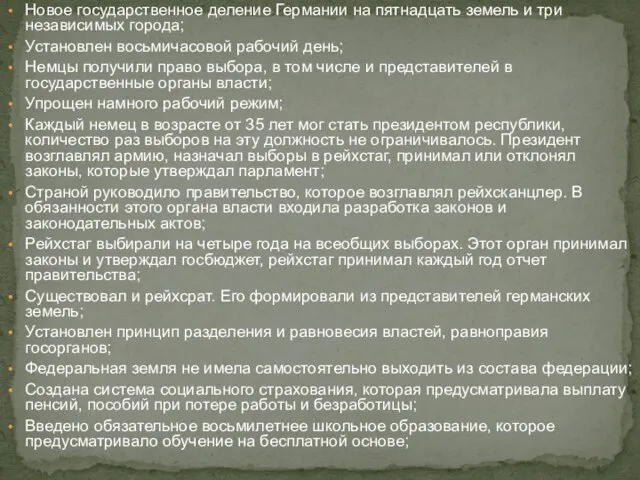 • Новое государственное деление Германии на пятнадцать земель и три независимых города;
• Установлен восьмичасовой рабочий день;
• Немцы получили право выбора, в том числе и представителей в государственные органы власти;
• Упрощен намного рабочий режим;
• Каждый немец в возрасте от 35 лет мог стать президентом республики, количество раз выборов на эту должность не ограничивалось. Президент возглавлял армию, назначал выборы в рейхстаг, принимал или отклонял законы, которые утверждал парламент;
• Страной руководило правительство, которое возглавлял рейхсканцлер. В обязанности этого органа власти входила разработка законов и законодательных актов;
• Рейхстаг выбирали на четыре года на всеобщих выборах. Этот орган принимал законы и утверждал госбюджет, рейхстаг принимал каждый год отчет правительства;
• Существовал и рейхсрат. Его формировали из представителей германских земель;
• Установлен принцип разделения и равновесия властей, равноправия госорганов;
• Федеральная земля не имела самостоятельно выходить из состава федерации;
• Создана система социального страхования, которая предусматривала выплату пенсий, пособий при потере работы и безработицы;
• Введено обязательное восьмилетнее школьное образование, которое предусматривало обучение на бесплатной основе;